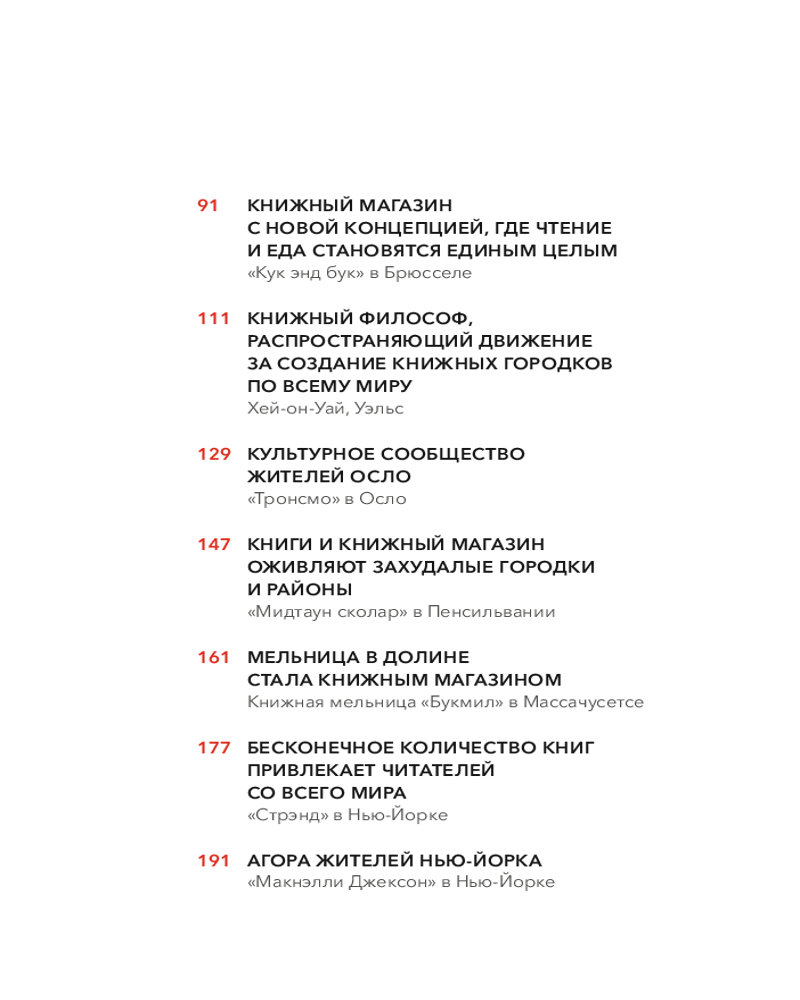 91 КНИЖНЫЙ МАГАЗИН С НОВОЙ КОНЦЕПЦИЕЙ, ГДЕ ЧТЕНИЕ И ЕДА СТАНОВЯТСЯ ЕДИНЫМ ЦЕЛЫМ
«Кук энд бук» в Брюсселе

111 КНИЖНЫЙ ФИЛОСОФ, РАСПРОСТРАНЯЮЩИЙ ДВИЖЕНИЕ ЗА СОЗДАНИЕ КНИЖНЫХ ГОРОДКОВ ПО ВСЕМУ МИРУ
Хей-он-Уай, Уэльс

129 КУЛЬТУРНОЕ СООБЩЕСТВО ЖИТЕЛЕЙ ОСЛО
«Тронсмо» в Осло

147 КНИГИ И КНИЖНЫЙ МАГАЗИН ОЖИВЛЯЮТ ЗАХУДАЛЫЕ ГОРОДКИ И РАЙОНЫ
«Мидтаун сколар» в Пенсильвании

161 МЕЛЬНИЦА В ДОЛИНЕ СТАЛА КНИЖНЫМ МАГАЗИНОМ
Книжная мельница «Букмил» в Массачусетсе

177 БЕСКОНЕЧНОЕ КОЛИЧЕСТВО КНИГ ПРИВЛЕКАЕТ ЧИТАТЕЛЕЙ СО ВСЕГО МИРА
«Стрэнд» в Нью-Йорке

191 АГОРА ЖИТЕЛЕЙ НЬЮ-ЙОРКА
«Макнэлли Джексон» в Нью-Йорке